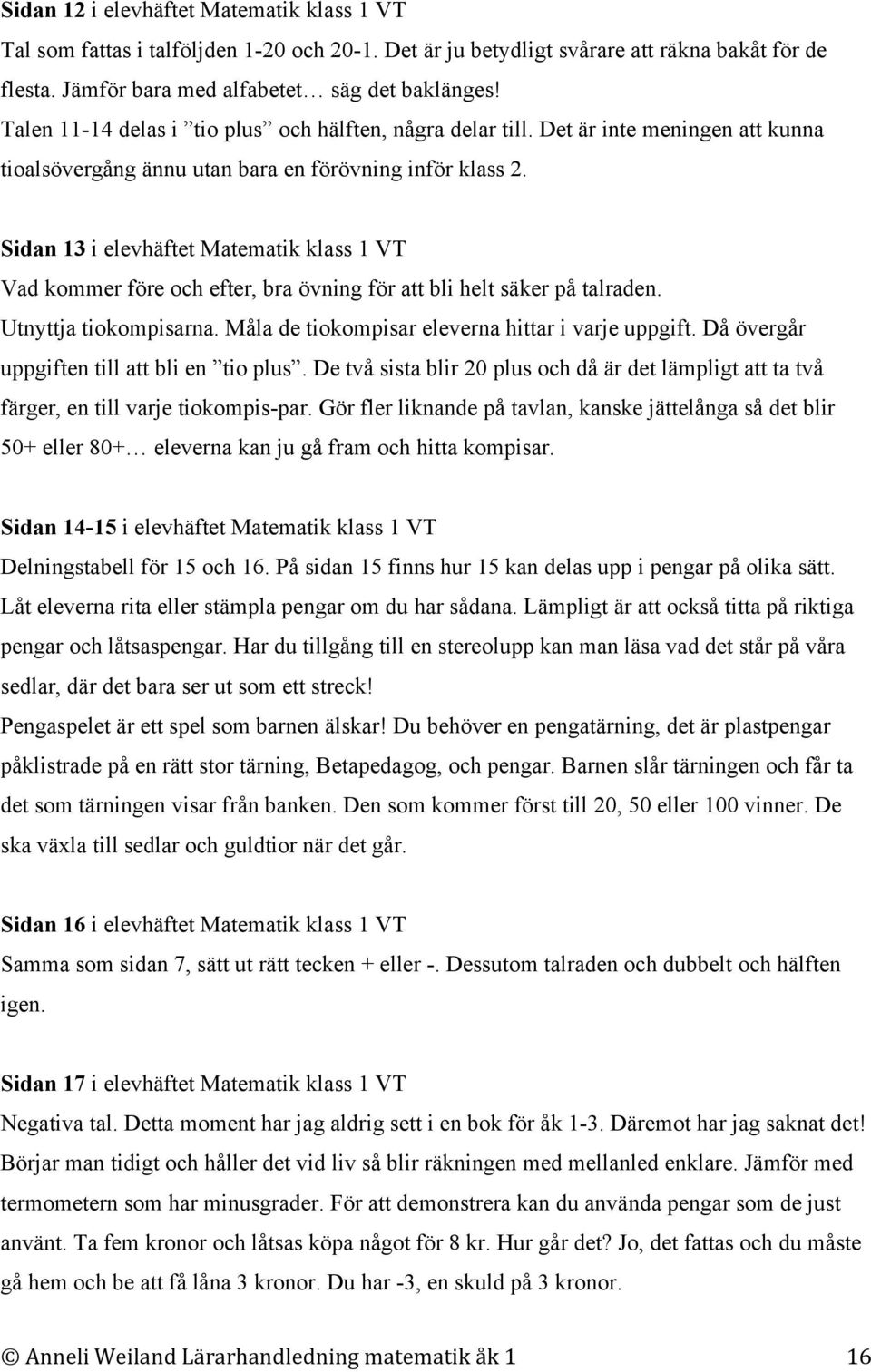 Sidan 12 i elevhäftet Matematik klass 1 VT
Tal som fattas i talföljden 1-20 och 20-1. Det är ju betydligt svårare att räkna bakåt för de flesta. Jämför bara med alfabetet… säg det baklänges!
Talen 11-14 delas i ”tio plus” och hälften, några delar till. Det är inte meningen att kunna tioalsövergång ännu utan bara en förövning inför klass 2.

Sidan 13 i elevhäftet Matematik klass 1 VT
Vad kommer före och efter, bra övning för att bli helt säker på talraden. Utnyttja tiokompisarna. Måla de tiokompisar eleverna hittar i varje uppgift. Då övergår uppgiften till att bli en ”tio plus”. De två sista blir 20 plus och då är det lämpligt att ta två färger, en till varje tiokompis-par. Gör fler liknande på tavlan, kanske jättelånga så det blir 50+ eller 80+… eleverna kan ju gå fram och hitta kompisar.

Sidan 14-15 i elevhäftet Matematik klass 1 VT
Delningstabell för 15 och 16. På sidan 15 finns hur 15 kan delas upp i pengar på olika sätt. Låt eleverna rita eller stämpla pengar om du har sådana. Lämpligt är att också titta på riktiga pengar och låtsaspengar. Har du tillgång till en stereolupp kan man läsa vad det står på våra sedlar, där det bara ser ut som ett streck!
Pengaspelet är ett spel som barnen älskar! Du behöver en pengatärning, det är plastpengar påklistrade på en rätt stor tärning, Betapedagog, och pengar. Barnen slår tärningen och får ta det som tärningen visar från banken. Den som kommer först till 20, 50 eller 100 vinner. De ska växla till sedlar och guldtior när det går.

Sidan 16 i elevhäftet Matematik klass 1 VT
Samma som sidan 7, sätt ut rätt tecken + eller -. Dessutom talraden och dubbelt och hälften igen.

Sidan 17 i elevhäftet Matematik klass 1 VT
Negativa tal. Detta moment har jag aldrig sett i en bok för åk 1-3. Däremot har jag saknat det! Börjar man tidigt och håller det vid liv så blir räkningen med mellanled enklare. Jämför med termometern som har minusgrader. För att demonstrera kan du använda pengar som de just använt. Ta fem kronor och låtsas köpa något för 8 kr. Hur går det? Jo, det fattas och du måste gå hem och be att få låna 3 kronor. Du har -3, en skuld på 3 kronor.

© Anneli Weiland Lärarhandledning matematik åk 1 16